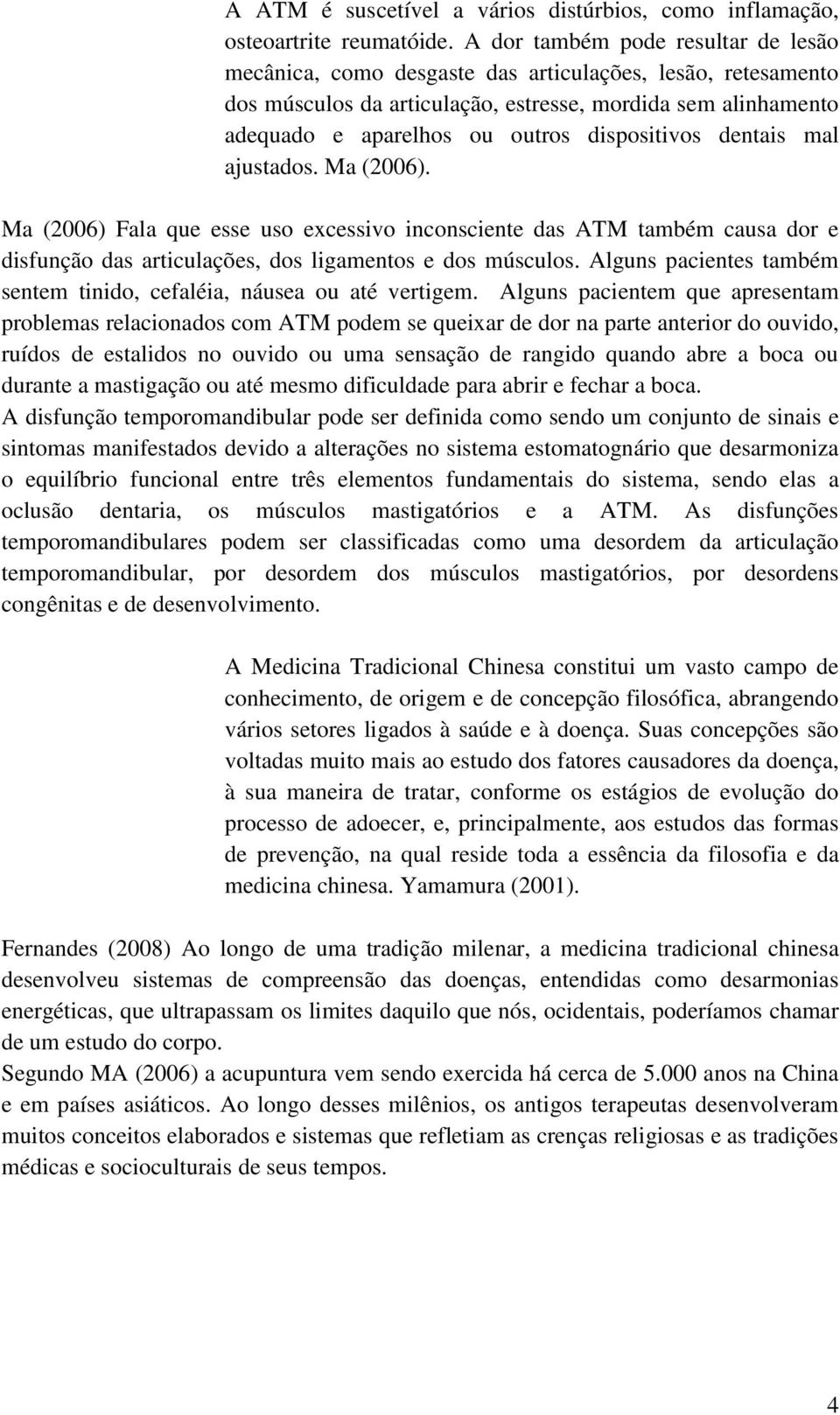 A ATM é suscetível a vários distúrbios, como inflamação, osteoartrite reumatóide. A dor também pode resultar de lesão mecânica, como desgaste das articulações, lesão, retesamento dos músculos da articulação, estresse, mordida sem alinhamento adequado e aparelhos ou outros dispositivos dentais mal ajustados. Ma (2006).

Ma (2006) Fala que esse uso excessivo inconsciente das ATM também causa dor e disfunção das articulações, dos ligamentos e dos músculos. Alguns pacientes também sentem tinido, cefaléia, náusea ou até vertigem. Alguns pacientem que apresentam problemas relacionados com ATM podem se queixar de dor na parte anterior do ouvido, ruídos de estalidos no ouvido ou uma sensação de rangido quando abre a boca ou durante a mastigação ou até mesmo dificuldade para abrir e fechar a boca.
A disfunção temporomandibular pode ser definida como sendo um conjunto de sinais e sintomas manifestados devido a alterações no sistema estomatognário que desarmoniza o equilíbrio funcional entre três elementos fundamentais do sistema, sendo elas a oclusão dentaria, os músculos mastigatórios e a ATM. As disfunções temporomandibulares podem ser classificadas como uma desordem da articulação temporomandibular, por desordem dos músculos mastigatórios, por desordens congênitas e de desenvolvimento.

A Medicina Tradicional Chinesa constitui um vasto campo de conhecimento, de origem e de concepção filosófica, abrangendo vários setores ligados à saúde e à doença. Suas concepções são voltadas muito mais ao estudo dos fatores causadores da doença, à sua maneira de tratar, conforme os estágios de evolução do processo de adoecer, e, principalmente, aos estudos das formas de prevenção, na qual reside toda a essência da filosofia e da medicina chinesa. Yamamura (2001).

Fernandes (2008) Ao longo de uma tradição milenar, a medicina tradicional chinesa desenvolveu sistemas de compreensão das doenças, entendidas como desarmonias energéticas, que ultrapassam os limites daquilo que nós, ocidentais, poderíamos chamar de um estudo do corpo.
Segundo MA (2006) a acupuntura vem sendo exercida há cerca de 5.000 anos na China e em países asiáticos. Ao longo desses milênios, os antigos terapeutas desenvolveram muitos conceitos elaborados e sistemas que refletiam as crenças religiosas e as tradições médicas e socioculturais de seus tempos.

4